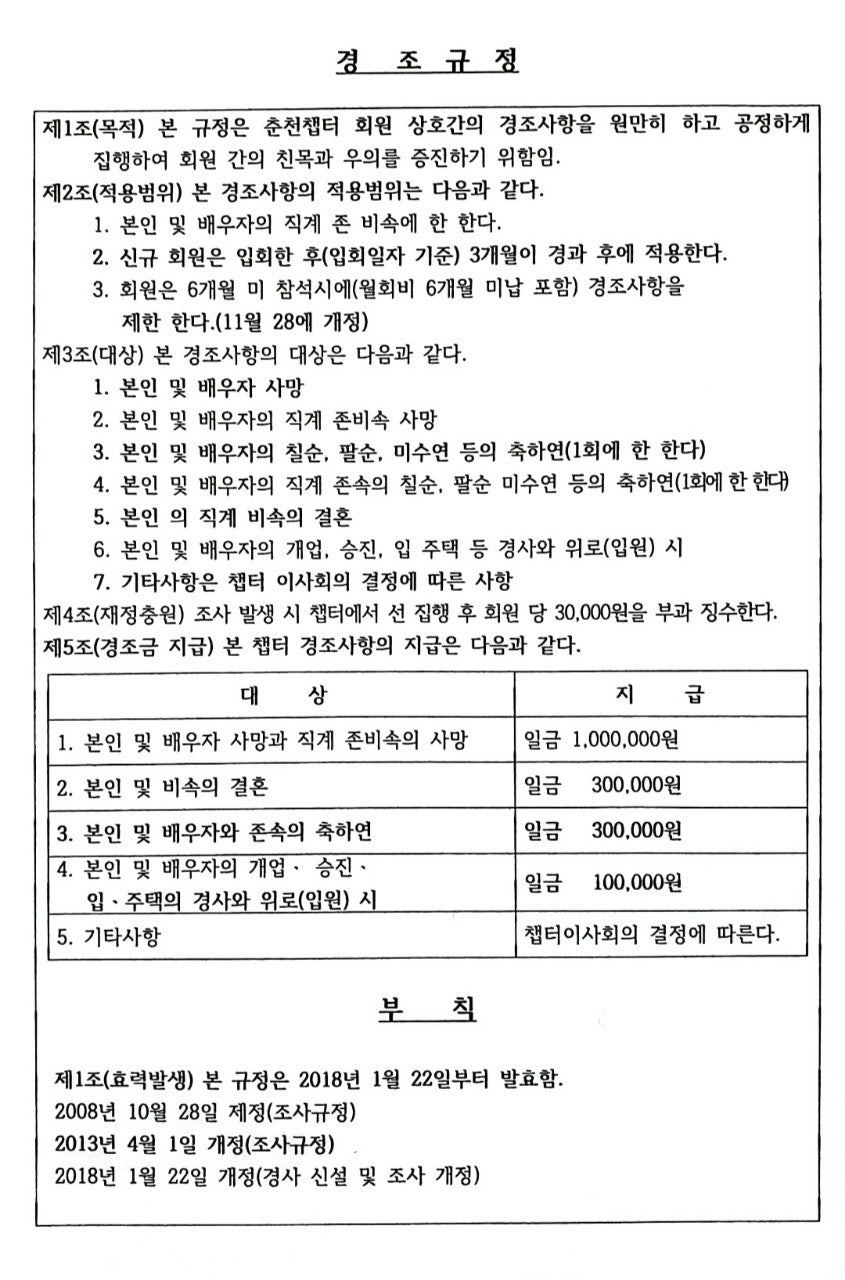 경 조 규 정

제1조(목적) 본 규정은 춘천챕터 회원 상호간의 경조사항을 원만히 하고 공정하게 집행하여 회원 간의 친목과 우의를 증진하기 위함임.

제2조(적용범위) 본 경조사항의 적용범위는 다음과 같다.
1. 본인 및 배우자의 직계 존 비속에 한 한다.
2. 신규 회원은 입회한 후(입회일자 기준) 3개월이 경과 후에 적용한다.
3. 회원은 6개월 미 참석시에(월회비 6개월 미납 포함) 경조사항을 제한 한다.(11월 28에 개정)

제3조(대상) 본 경조사항의 대상은 다음과 같다.
1. 본인 및 배우자 사망
2. 본인 및 배우자의 직계 존비속 사망
3. 본인 및 배우자의 칠순, 팔순, 미수연 등의 축하연(1회에 한 한다)
4. 본인 및 배우자의 직계 존속의 칠순, 팔순 미수연 등의 축하연(1회에 한 한다)
5. 본인 의 직계 비속의 결혼
6. 본인 및 배우자의 개업, 승진, 입 주택 등 경사와 위로(입원) 시
7. 기타사항은 챕터 이사회의 결정에 따른 사항

제4조(재정충원) 조사 발생 시 챕터에서 선 집행 후 회원 당 30,000원을 부과 징수한다.

제5조(경조금 지급) 본 챕터 경조사항의 지급은 다음과 같다.

| 대 상 | 지 급 |
|---|---|
| 1. 본인 및 배우자 사망과 직계 존비속의 사망 | 일금 1,000,000원 |
| 2. 본인 및 비속의 결혼 | 일금 300,000원 |
| 3. 본인 및 배우자와 존속의 축하연 | 일금 300,000원 |
| 4. 본인 및 배우자의 개업、 승진、 입、주택의 경사와 위로(입원) 시 | 일금 100,000원 |
| 5. 기타사항 | 챕터이사회의 결정에 따른다. |

부 칙

제1조(효력발생) 본 규정은 2018년 1월 22일부터 발효함.
2008년 10월 28일 제정(조사규정)
2013년 4월 1일 개정(조사규정)
2018년 1월 22일 개정(경사 신설 및 조사 개정)